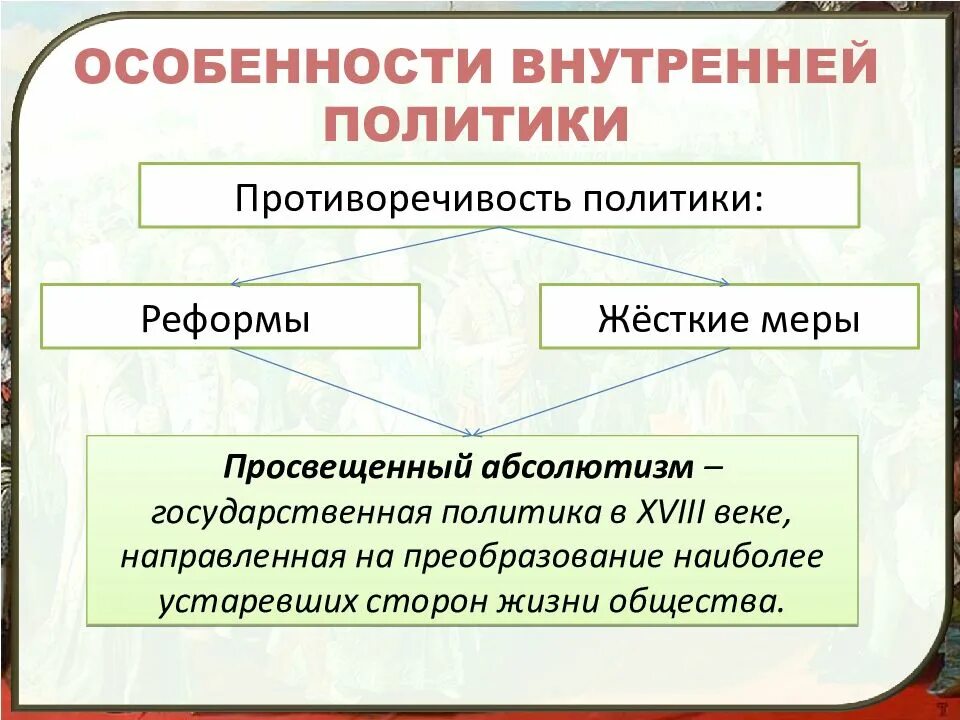 ОСОБЕННОСТИ ВНУТРЕННЕЙ ПОЛИТИКИ

Противоречивость политики:

Реформы

Жёсткие меры

Просвещенный абсолютизм – государственная политика в XVIII веке, направленная на преобразование наиболее устаревших сторон жизни общества.